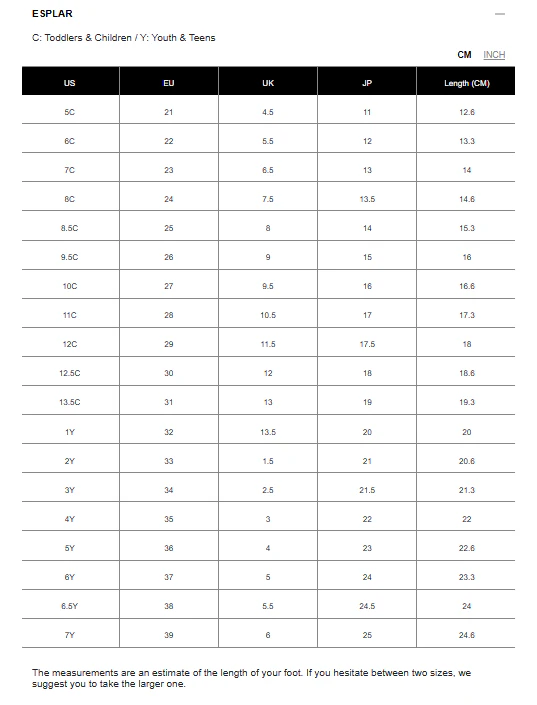 ESPLAR

—

C: Toddlers & Children / Y: Youth & Teens

CM INCH

| US | EU | UK | JP | Length (CM) |
|---|---|---|---|---|
| 5C | 21 | 4.5 | 11 | 12.6 |
| 6C | 22 | 5.5 | 12 | 13.3 |
| 7C | 23 | 6.5 | 13 | 14 |
| 8C | 24 | 7.5 | 13.5 | 14.6 |
| 8.5C | 25 | 8 | 14 | 15.3 |
| 9.5C | 26 | 9 | 15 | 16 |
| 10C | 27 | 9.5 | 16 | 16.6 |
| 11C | 28 | 10.5 | 17 | 17.3 |
| 12C | 29 | 11.5 | 17.5 | 18 |
| 12.5C | 30 | 12 | 18 | 18.6 |
| 13.5C | 31 | 13 | 19 | 19.3 |
| 1Y | 32 | 13.5 | 20 | 20 |
| 2Y | 33 | 1.5 | 21 | 20.6 |
| 3Y | 34 | 2.5 | 21.5 | 21.3 |
| 4Y | 35 | 3 | 22 | 22 |
| 5Y | 36 | 4 | 23 | 22.6 |
| 6Y | 37 | 5 | 24 | 23.3 |
| 6.5Y | 38 | 5.5 | 24.5 | 24 |
| 7Y | 39 | 6 | 25 | 24.6 |

The measurements are an estimate of the length of your foot. If you hesitate between two sizes, we suggest you to take the larger one.